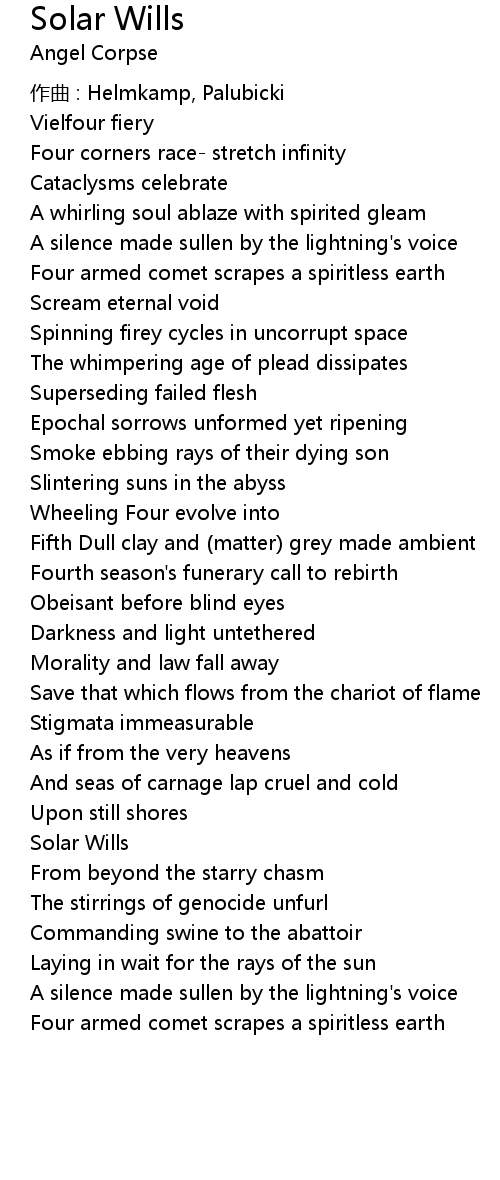 Solar Wills
Angel Corpse

作曲 : Helmkamp, Palubicki
Vielfour fiery
Four corners race- stretch infinity
Cataclysms celebrate
A whirling soul ablaze with spirited gleam
A silence made sullen by the lightning's voice
Four armed comet scrapes a spiritless earth
Scream eternal void
Spinning firey cycles in uncorrupt space
The whimpering age of plead dissipates
Superseding failed flesh
Epochal sorrows unformed yet ripening
Smoke ebbing rays of their dying son
Slintering suns in the abyss
Wheeling Four evolve into
Fifth Dull clay and (matter) grey made ambient
Fourth season's funerary call to rebirth
Obeisant before blind eyes
Darkness and light untethered
Morality and law fall away
Save that which flows from the chariot of flame
Stigmata immeasurable
As if from the very heavens
And seas of carnage lap cruel and cold
Upon still shores
Solar Wills
From beyond the starry chasm
The stirrings of genocide unfurl
Commanding swine to the abattoir
Laying in wait for the rays of the sun
A silence made sullen by the lightning's voice
Four armed comet scrapes a spiritless earth